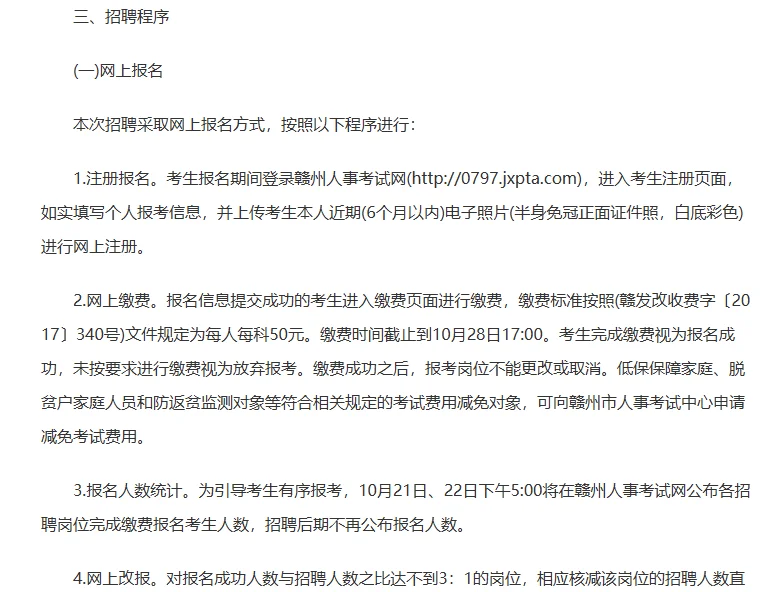 三、招聘程序

(一)网上报名

本次招聘采取网上报名方式，按照以下程序进行：

1.注册报名。考生报名期间登录赣州人事考试网(http://0797.jxpta.com)，进入考生注册页面，如实填写个人报考信息，并上传考生本人近期(6个月以内)电子照片(半身免冠正面证件照，白底彩色)进行网上注册。

2.网上缴费。报名信息提交成功的考生进入缴费页面进行缴费，缴费标准按照(赣发改收费字〔2017〕340号)文件规定为每人每科50元。缴费时间截止到10月28日17:00。考生完成缴费视为报名成功，未按要求进行缴费视为放弃报考。缴费成功之后，报考岗位不能更改或取消。低保保障家庭、脱贫户家庭人员和防返贫监测对象等符合相关规定的考试费用减免对象，可向赣州市人事考试中心申请减免考试费用。

3.报名人数统计。为引导考生有序报考，10月21日、22日下午5:00将在赣州人事考试网公布各招聘岗位完成缴费报名考生人数，招聘后期不再公布报名人数。

4.网上改报。对报名成功人数与招聘人数之比达不到3：1的岗位，相应核减该岗位的招聘人数直